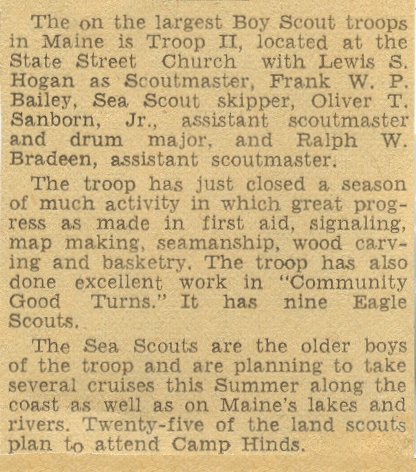 The on the largest Boy Scout troops in Maine is Troop II, located at the State Street Church with Lewis S. Hogan as Scoutmaster, Frank W. P. Bailey, Sea Scout skipper, Oliver T. Sanborn, Jr., assistant scoutmaster and drum major, and Ralph W. Bradeen, assistant scoutmaster.

The troop has just closed a season of much activity in which great progress as made in first aid, signaling, map making, seamanship, wood carving and basketry. The troop has also done excellent work in "Community Good Turns." It has nine Eagle Scouts.

The Sea Scouts are the older boys of the troop and are planning to take several cruises this Summer along the coast as well as on Maine's lakes and rivers. Twenty-five of the land scouts plan to attend Camp Hinds.